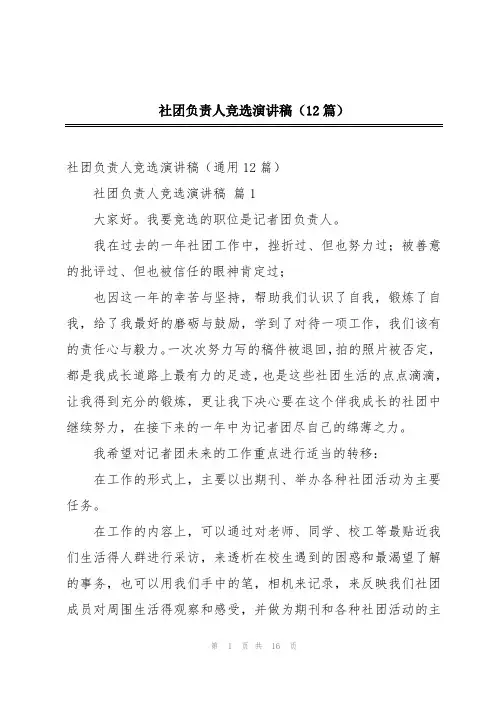 社团负责人竞选演讲稿（12篇）

社团负责人竞选演讲稿（通用12篇）

社团负责人竞选演讲稿 篇1

大家好。我要竞选的职位是记者团负责人。

我在过去的一年社团工作中，挫折过、但也努力过；被善意的批评过、但也被信任的眼神肯定过；

也因这一年的辛苦与坚持，帮助我们认识了自我，锻炼了自我，给了我最好的磨砺与鼓励，学到了对待一项工作，我们该有的责任心与毅力。一次次努力写的稿件被退回，拍的照片被否定，都是我成长道路上最有力的足迹，也是这些社团生活的点点滴滴，让我得到充分的锻炼，更让我下决心要在这个伴我成长的社团中继续努力，在接下来的一年中为记者团尽自己的绵薄之力。

我希望对记者团未来的工作重点进行适当的转移：

在工作的形式上，主要以出期刊、举办各种社团活动为主要任务。

在工作的内容上，可以通过对老师、同学、校工等最贴近我们生活得人群进行采访，来透析在校生遇到的困惑和最渴望了解的事务，也可以用我们手中的笔，相机来记录，来反映我们社团成员对周围生活得观察和感受，并做为期刊和各种社团活动的主

第 1 页 共 16 页